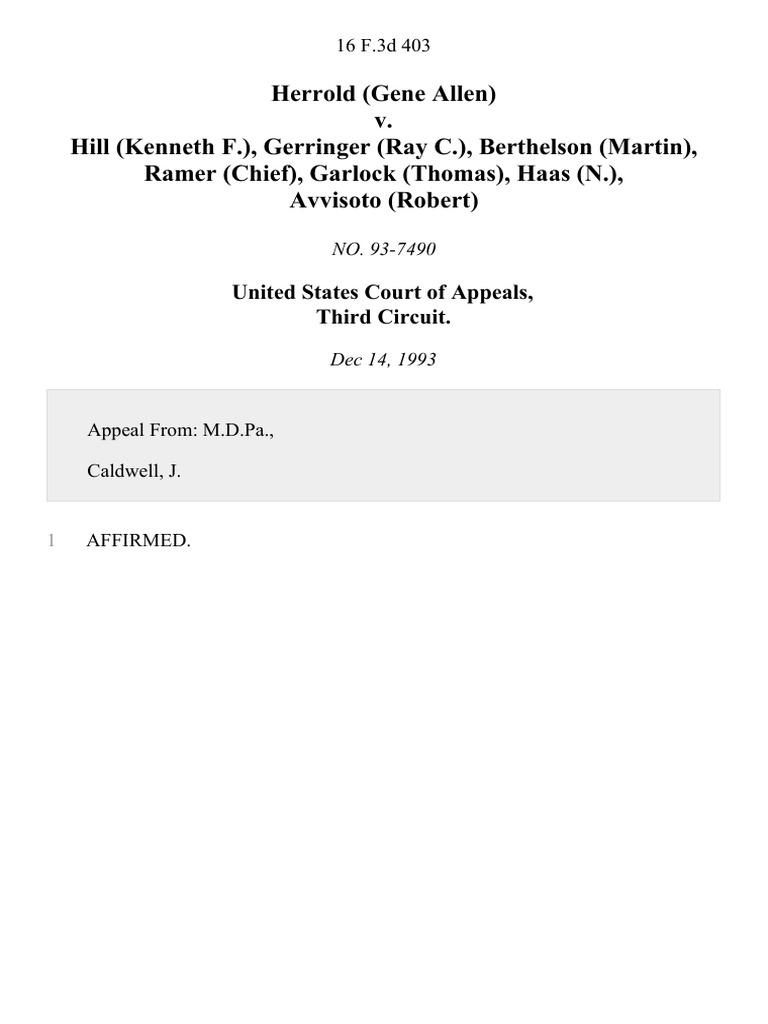 16 F.3d 403

Herrold (Gene Allen)
v.
Hill (Kenneth F.), Gerringer (Ray C.), Berthelson (Martin), Ramer (Chief), Garlock (Thomas), Haas (N.), Avvisoto (Robert)

NO. 93-7490

United States Court of Appeals,
Third Circuit.

Dec 14, 1993

Appeal From: M.D.Pa.,

Caldwell, J.

1 AFFIRMED.